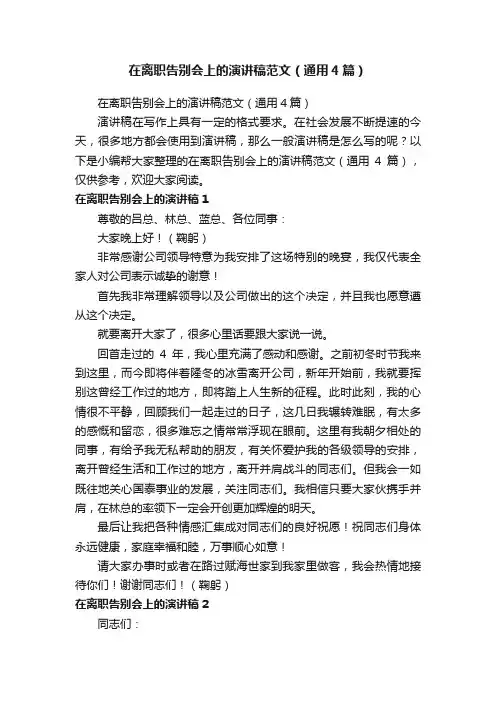 在离职告别会上的演讲稿范文（通用4篇）

在离职告别会上的演讲稿范文（通用4篇）

演讲稿在写作上具有一定的格式要求。在社会发展不断提速的今天，很多地方都会使用到演讲稿，那么一般演讲稿是怎么写的呢？以下是小编帮大家整理的在离职告别会上的演讲稿范文（通用 4 篇），仅供参考，欢迎大家阅读。

在离职告别会上的演讲稿1

尊敬的吕总、林总、蓝总、各位同事：

大家晚上好！（鞠躬）

非常感谢公司领导特意为我安排了这场特别的晚宴，我仅代表全家人对公司表示诚挚的谢意！

首先我非常理解领导以及公司做出的这个决定，并且我也愿意遵从这个决定。

就要离开大家了，很多心里话要跟大家说一说。

回首走过的 4 年，我心里充满了感动和感谢。之前初冬时节我来到这里，而今即将伴着隆冬的冰雪离开公司，新年开始前，我就要挥别这曾经工作过的地方，即将踏上人生新的征程。此时此刻，我的心情很不平静，回顾我们一起走过的日子，这几日我辗转难眠，有太多的感慨和留恋，很多难忘之情常常浮现在眼前。这里有我朝夕相处的同事，有给予我无私帮助的朋友，有关怀爱护我的各级领导的安排，离开曾经生活和工作过的地方，离开并肩战斗的同志们。但我会一如既往地关心国泰事业的发展，关注同志们。我相信只要大家伙携手并肩，在林总的率领下一定会开创更加辉煌的明天。

最后让我把各种情感汇集成对同志们的良好祝愿！祝同志们身体永远健康，家庭幸福和睦，万事顺心如意！

请大家办事时或者在路过赋海世家到我家里做客，我会热情地接待你们！谢谢同志们！（鞠躬）

在离职告别会上的演讲稿2

同志们：